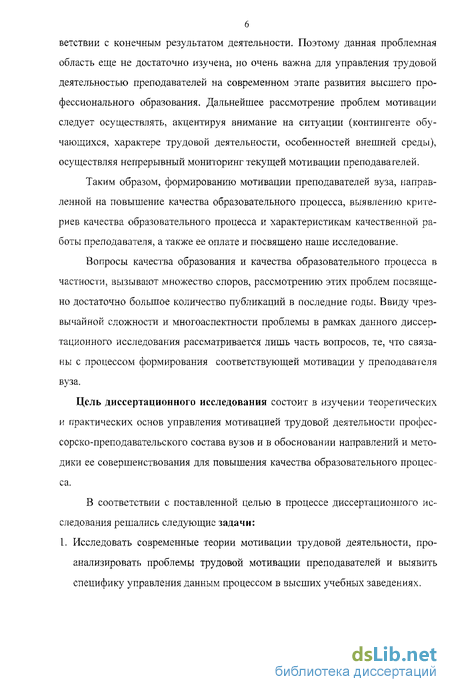 6

ветствии с конечным результатом деятельности. Поэтому данная проблемная область еще не достаточно изучена, но очень важна для управления трудовой деятельностью преподавателей на современном этапе развития высшего профессионального образования. Дальнейшее рассмотрение проблем мотивации следует осуществлять, акцентируя внимание на ситуации (контингенте обучающихся, характере трудовой деятельности, особенностей внешней среды), осуществляя непрерывный мониторинг текущей мотивации преподавателей.

Таким образом, формированию мотивации преподавателей вуза, направленной на повышение качества образовательного процесса, выявлению критериев качества образовательного процесса и характеристикам качественной работы преподавателя, а также ее оплате и посвящено наше исследование.

Вопросы качества образования и качества образовательного процесса в частности, вызывают множество споров, рассмотрению этих проблем посвящено достаточно большое количество публикаций в последние годы. Ввиду чрезвычайной сложности и многоаспектности проблемы в рамках данного диссертационного исследования рассматривается лишь часть вопросов, те, что связаны с процессом формирования соответствующей мотивации у преподавателя вуза.

Цель диссертационного исследования состоит в изучении теоретических и практических основ управления мотивацией трудовой деятельности профессорско-преподавательского состава вузов и в обосновании направлений и методики ее совершенствования для повышения качества образовательного процесса.

В соответствии с поставленной целью в процессе диссертационного исследования решались следующие задачи:

1. Исследовать современные теории мотивации трудовой деятельности, проанализировать проблемы трудовой мотивации преподавателей и выявить специфику управления данным процессом в высших учебных заведениях.

dsLib.net
библиотека диссертаций